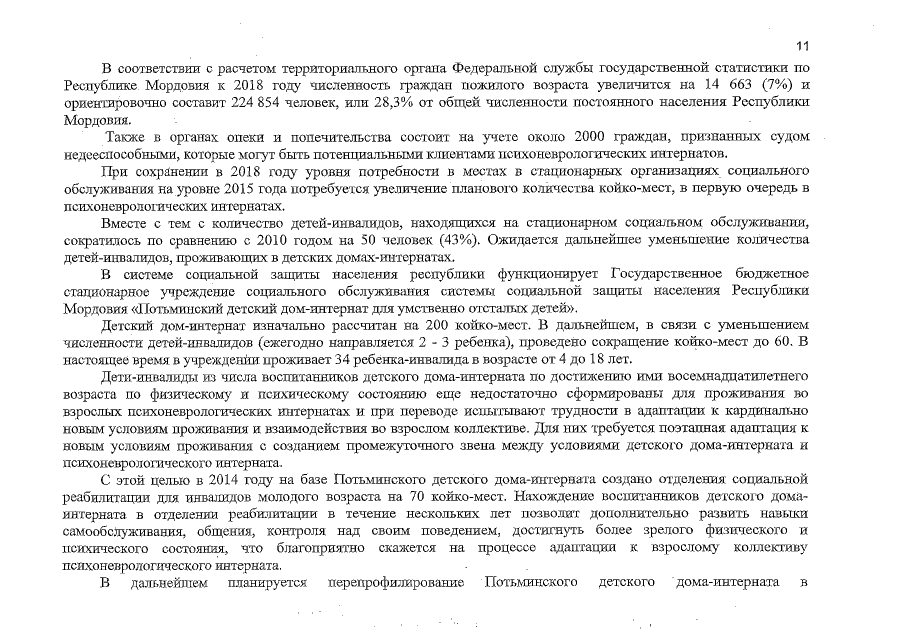 11

В соответствии с расчетом территориального органа Федеральной службы государственной статистики по Республике Мордовия к 2018 году численность граждан пожилого возраста увеличится на 14 663 (7%) и ориентировочно составит 224 854 человек, или 28,3% от общей численности постоянного населения Республики Мордовия.

Также в органах опеки и попечительства состоит на учете около 2000 граждан, признанных судом недееспособными, которые могут быть потенциальными клиентами психоневрологических интернатов.

При сохранении в 2018 году уровня потребности в местах в стационарных организациях социального обслуживания на уровне 2015 года потребуется увеличение планового количества койко-мест, в первую очередь в психоневрологических интернатах.

Вместе с тем с количество детей-инвалидов, находящихся на стационарном социальном обслуживании, сократилось по сравнению с 2010 годом на 50 человек (43%). Ожидается дальнейшее уменьшение количества детей-инвалидов, проживающих в детских домах-интернатах.

В системе социальной защиты населения республики функционирует Государственное бюджетное стационарное учреждение социального обслуживания системы социальной защиты населения Республики Мордовия «Потьминский детский дом-интернат для умственно отсталых детей».

Детский дом-интернат изначально рассчитан на 200 койко-мест. В дальнейшем, в связи с уменьшением численности детей-инвалидов (ежегодно направляется 2 - 3 ребенка), проведено сокращение койко-мест до 60. В настоящее время в учреждении проживает 34 ребенка-инвалида в возрасте от 4 до 18 лет.

Дети-инвалиды из числа воспитанников детского дома-интерната по достижению ими восемнадцатилетнего возраста по физическому и психическому состоянию еще недостаточно сформированы для проживания во взрослых психоневрологических интернатах и при переводе испытывают трудности в адаптации к кардинально новым условиям проживания и взаимодействия во взрослом коллективе. Для них требуется поэтапная адаптация к новым условиям проживания с созданием промежуточного звена между условиями детского дома-интерната и психоневрологического интерната.

С этой целью в 2014 году на базе Потьминского детского дома-интерната создано отделения социальной реабилитации для инвалидов молодого возраста на 70 койко-мест. Нахождение воспитанников детского дома-интерната в отделении реабилитации в течение нескольких лет позволит дополнительно развить навыки самообслуживания, общения, контроля над своим поведением, достигнуть более зрелого физического и психического состояния, что благоприятно скажется на процессе адаптации к взрослому коллективу психоневрологического интерната.

В дальнейшем планируется перепрофилирование Потьминского детского дома-интерната в